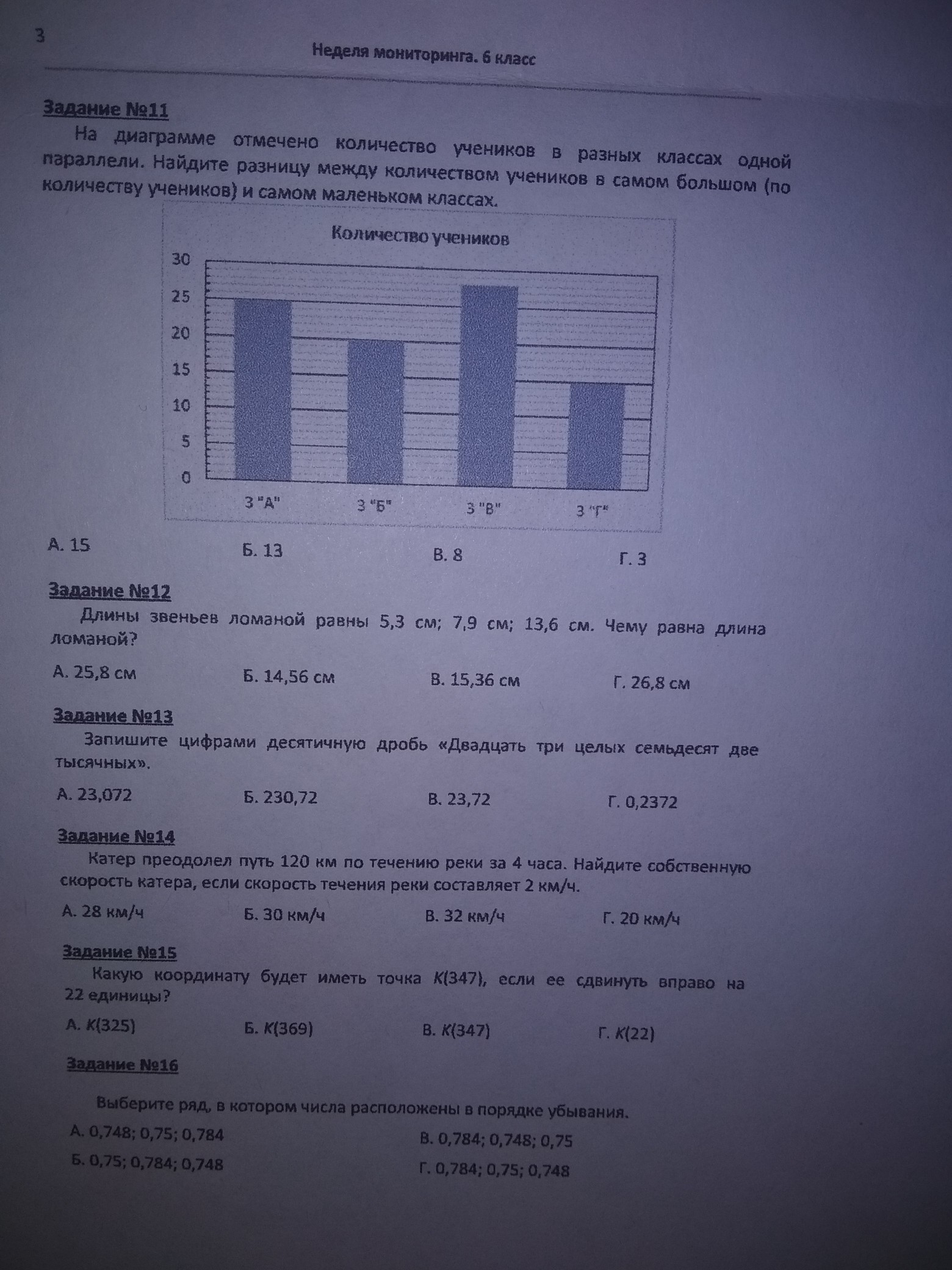 3

Неделя мониторинга. 6 класс

Задание №11

На диаграмме отмечено количество учеников в разных классах одной параллели. Найдите разницу между количеством учеников в самом большом (по количеству учеников) и самом маленьком классах.

Количество учеников

30
25
20
15
10
5
0

3 "А"
3 "Б"
3 "В"
3 "Г"

А. 15
Б. 13
В. 8
Г. 3

Задание №12

Длины звеньев ломаной равны 5,3 см; 7,9 см; 13,6 см. Чему равна длина ломаной?

А. 25,8 см
Б. 14,56 см
В. 15,36 см
Г. 26,8 см

Задание №13

Запишите цифрами десятичную дробь «Двадцать три целых семьдесят две тысячных».

А. 23,072
Б. 230,72
В. 23,72
Г. 0,2372

Задание №14

Катер преодолел путь 120 км по течению реки за 4 часа. Найдите собственную скорость катера, если скорость течения реки составляет 2 км/ч.

А. 28 км/ч
Б. 30 км/ч
В. 32 км/ч
Г. 20 км/ч

Задание №15

Какую координату будет иметь точка $K(347)$, если ее сдвинуть вправо на 22 единицы?

А. $K(325)$
Б. $K(369)$
В. $K(347)$
Г. $K(22)$

Задание №16

Выберите ряд, в котором числа расположены в порядке убывания.

А. 0,748; 0,75; 0,784
Б. 0,75; 0,784; 0,748
В. 0,784; 0,748; 0,75
Г. 0,784; 0,75; 0,748